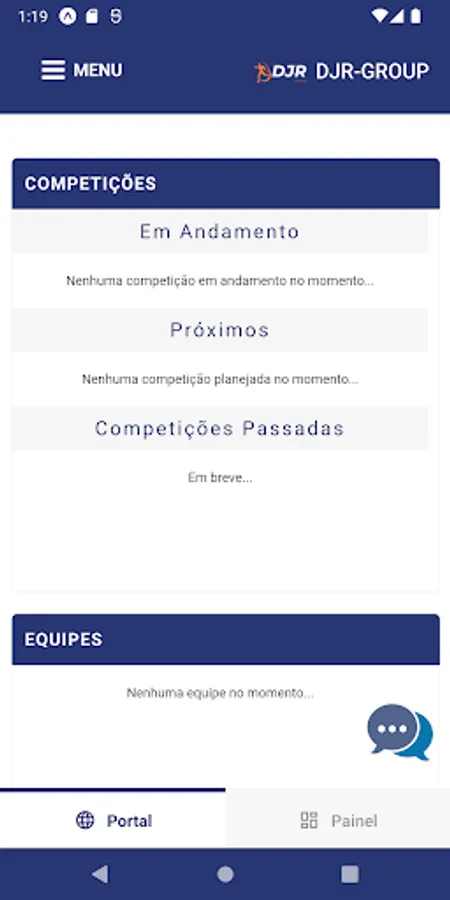 1:19

MENU

DJR DJR-GROUP

COMPETIÇÕES

Em Andamento

Nenhuma competição em andamento no momento...

Próximos

Nenhuma competição planejada no momento...

Competições Passadas

Em breve...

EQUIPES

Nenhuma equipe no momento...

Portal

Painel